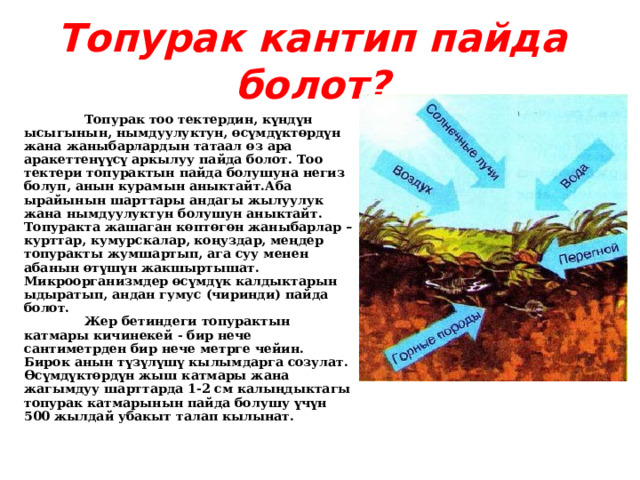 Топурак кантип пайда болот?

Топурак тоо тектердин, күндүн ысыгынын, нымдуулуктун, өсүмдүктөрдүн жана жаныбарлардын татаал өз ара аракеттенүүсү аркылуу пайда болот. Тоо тектери топурактын пайда болушуна негиз болуп, анын курамын аныктайт.Аба ырайынын шарттары андагы жылуулук жана нымдуулуктун болушун аныктайт. Топуракта жашаган көптөгөн жаныбарлар – курттар, кумурскалар, коңуздар, меңдер топуракты жумшартып, ага суу менен абанын өтүшүн жакшыртышат. Микроорганизмдер өсүмдүк калдыктарын ыдыратып, андан гумус (чиринди) пайда болот.

Жер бетиндеги топурактын катмары кичинекей - бир нече сантиметрден бир нече метрге чейин. Бирок анын түзүлүшү кылымдарга созулат. Өсүмдүктөрдүн жыш катмары жана жагымдуу шарттарда 1-2 см калыңдыктагы топурак катмарынын пайда болушу үчүн 500 жылдай убакыт талап кылынат.

Солнечные лучи
Воздух
Вода
Перегной
Горные породы